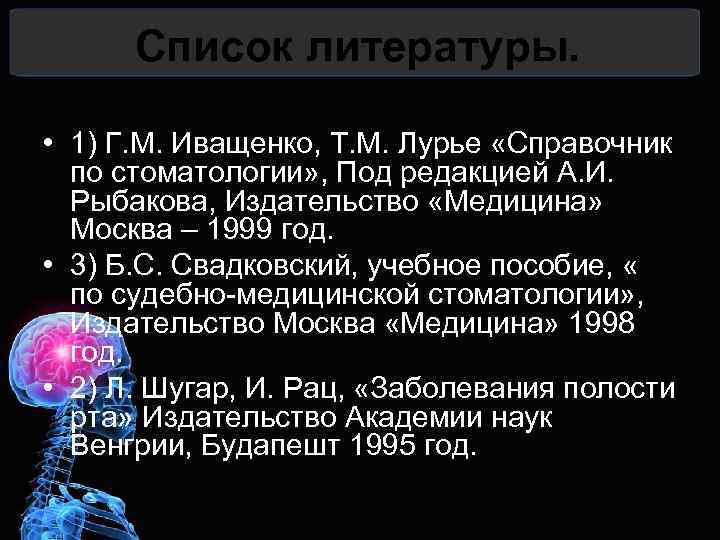 Список литературы.

• 1) Г.М. Иващенко, Т.М. Лурье «Справочник по стоматологии», Под редакцией А.И. Рыбакова, Издательство «Медицина» Москва – 1999 год.
• 3) Б.С. Свадковский, учебное пособие, « по судебно-медицинской стоматологии», Издательство Москва «Медицина» 1998 год.
• 2) Л. Шугар, И. Рац, «Заболевания полости рта» Издательство Академии наук Венгрии, Будапешт 1995 год.